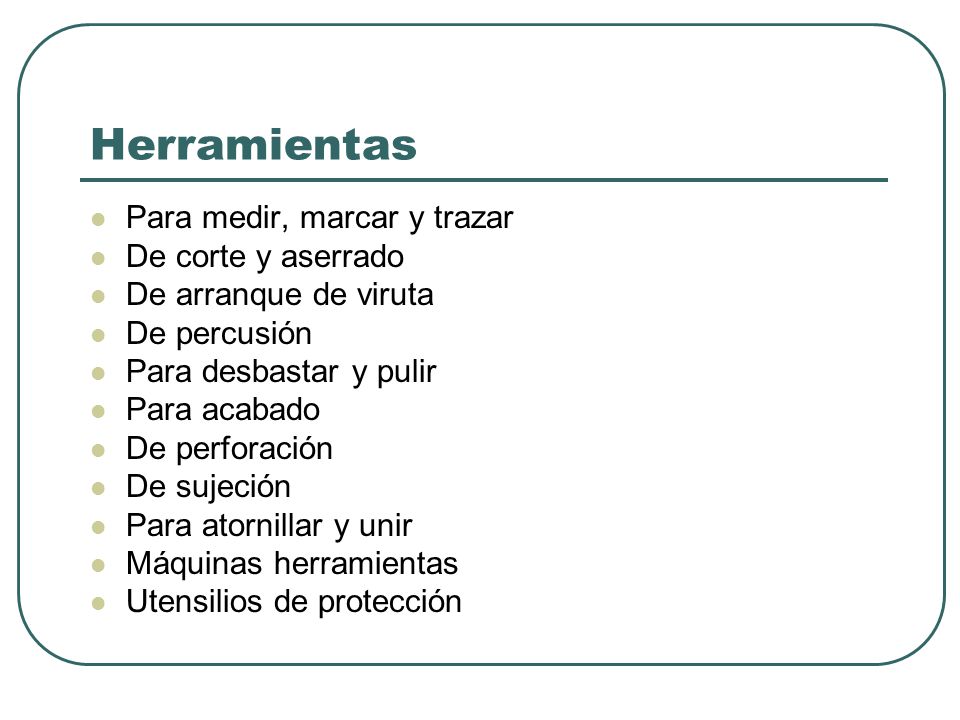 Herramientas

- Para medir, marcar y trazar
- De corte y aserrado
- De arranque de viruta
- De percusión
- Para desbastar y pulir
- Para acabado
- De perforación
- De sujeción
- Para atornillar y unir
- Máquinas herramientas
- Utensilios de protección